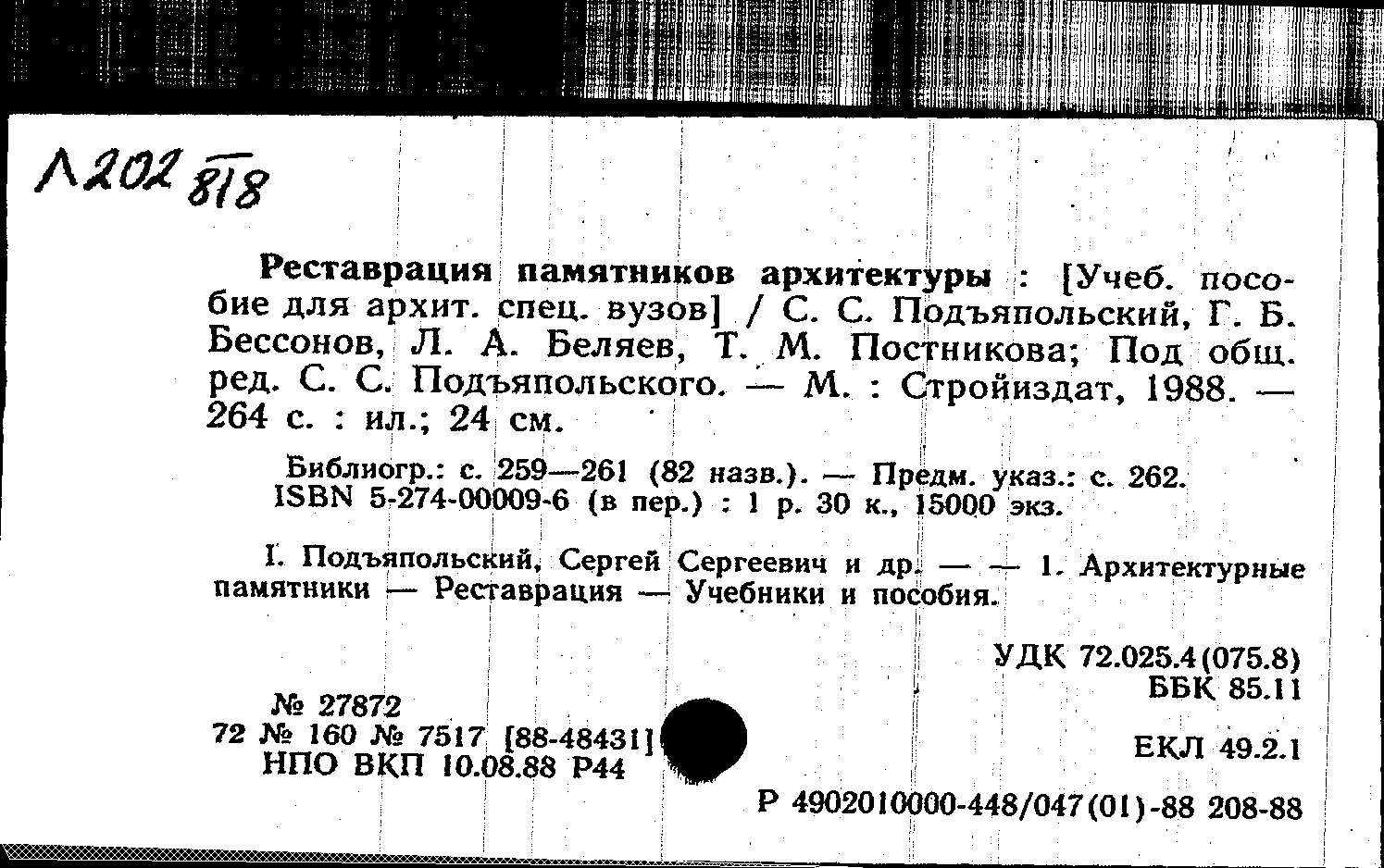 Л202 818

Реставрация памятников архитектуры : [Учеб. пособие для архит. спец. вузов] / С. С. Подъяпольский, Г. Б. Бессонов, Л. А. Беляев, Т. М. Постникова; Под общ. ред. С. С. Подъяпольского. — М. : Стройиздат, 1988. — 264 с. : ил.; 24 см.

Библиогр.: с. 259—261 (82 назв.). — Предм. указ.: с. 262. ISBN 5-274-00009-6 (в пер.) : 1 р. 30 к., 15000 экз.

I. Подъяпольский, Сергей Сергеевич и др. — — 1. Архитектурные памятники — Реставрация — Учебники и пособия.

УДК 72.025.4(075.8)
ББК 85.11

№ 27872
72 № 160 № 7517 [88-48431]
НПО ВКП 10.08.88 Р44

ЕКЛ 49.2.1

Р 4902010000-448/047(01)-88 208-88